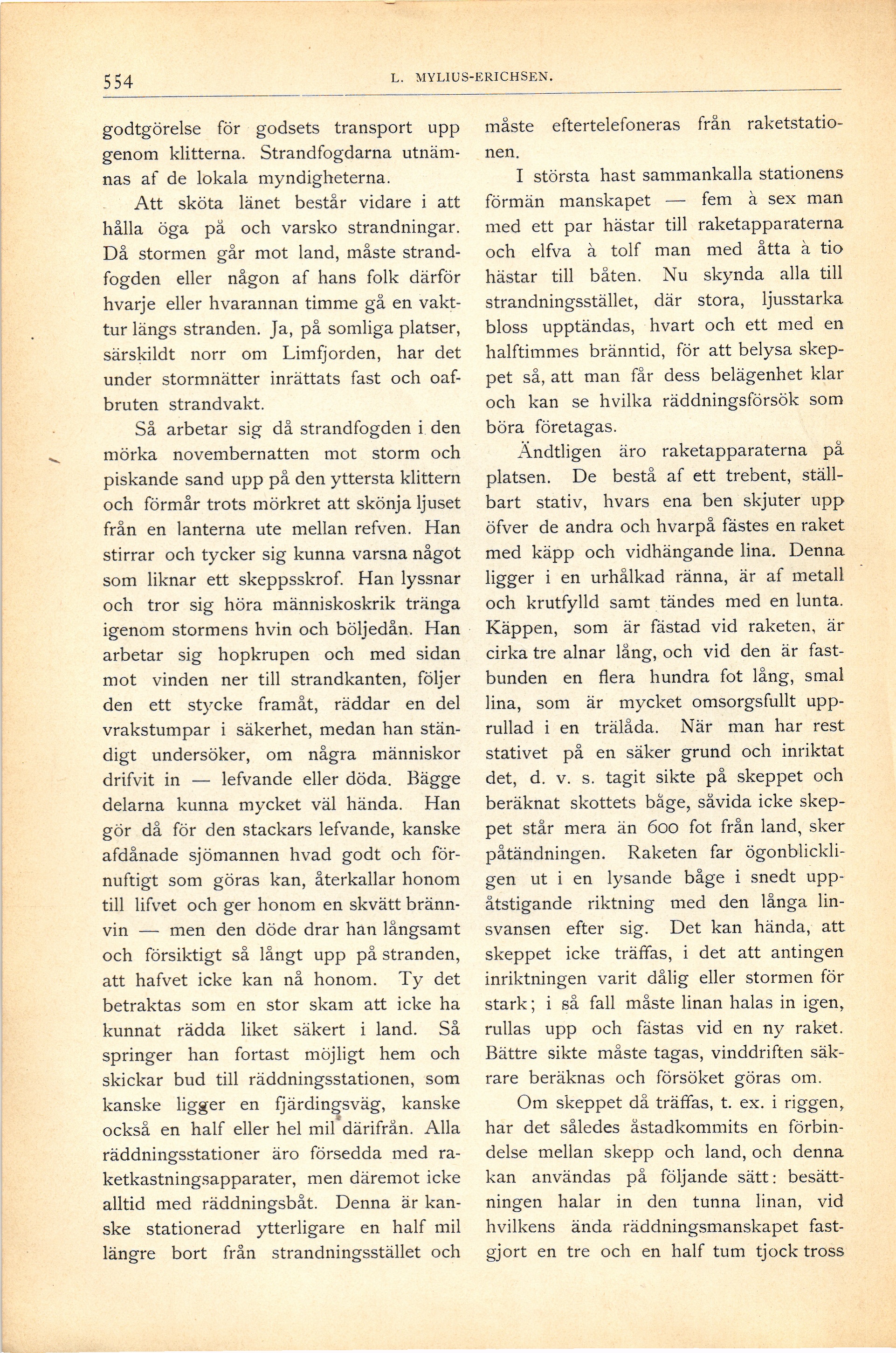 554 L. MYLIUS-ERICHSEN.

godtgörelse för godsets transport upp genom klitterna. Strandfogdarna utnämnas af de lokala myndigheterna.

Att sköta länet består vidare i att hålla öga på och varsko strandningar. Då stormen går mot land, måste strandfogden eller någon af hans folk därför hvarje eller hvarannan timme gå en vakttur längs stranden. Ja, på somliga platser, särskildt norr om Limfjorden, har det under stormnätter inrättats fast och oafbruten strandvakt.

Så arbetar sig då strandfogden i den mörka novembernatten mot storm och piskande sand upp på den yttersta klittern och förmår trots mörkret att skönja ljuset från en lanterna ute mellan refven. Han stirrar och tycker sig kunna varsna något som liknar ett skeppsskrof. Han lyssnar och tror sig höra människoskrik tränga igenom stormens hvin och böljedån. Han arbetar sig hopkrupen och med sidan mot vinden ner till strandkanten, följer den ett stycke framåt, räddar en del vrakstumpar i säkerhet, medan han ständigt undersöker, om några människor drifvit in — lefvande eller döda. Bägge delarna kunna mycket väl hända. Han gör då för den stackars lefvande, kanske afdånade sjömannen hvad godt och förnuftigt som göras kan, återkallar honom till lifvet och ger honom en skvätt brännvin — men den döde drar han långsamt och försiktigt så långt upp på stranden, att hafvet icke kan nå honom. Ty det betraktas som en stor skam att icke ha kunnat rädda liket säkert i land. Så springer han fortast möjligt hem och skickar bud till räddningsstationen, som kanske ligger en fjärdingsväg, kanske också en half eller hel mil därifrån. Alla räddningsstationer äro försedda med raketkastningsapparater, men däremot icke alltid med räddningsbåt. Denna är kanske stationerad ytterligare en half mil längre bort från strandningsstället och måste eftertelefoneras från raketstationen.

I största hast sammankalla stationens förmän manskapet — fem à sex man med ett par hästar till raketapparaterna och elfva à tolf man med åtta à tio hästar till båten. Nu skynda alla till strandningsstället, där stora, ljusstarka bloss upptändas, hvart och ett med en halftimmes bränntid, för att belysa skeppet så, att man får dess belägenhet klar och kan se hvilka räddningsförsök som böra företagas.

Ändtligen äro raketapparaterna på platsen. De bestå af ett trebent, ställbart stativ, hvars ena ben skjuter upp öfver de andra och hvarpå fästes en raket med käpp och vidhängande lina. Denna ligger i en urhålkad ränna, är af metall och krutfylld samt tändes med en lunta. Käppen, som är fästad vid raketen, är cirka tre alnar lång, och vid den är fastbunden en flera hundra fot lång, smal lina, som är mycket omsorgsfullt upprullad i en trälåda. När man har rest stativet på en säker grund och inriktat det, d. v. s. tagit sikte på skeppet och beräknat skottets båge, såvida icke skeppet står mera än 600 fot från land, sker påtändningen. Raketen far ögonblickligen ut i en lysande båge i snedt uppåtstigande riktning med den långa linsvansen efter sig. Det kan hända, att skeppet icke träffas, i det att antingen inriktningen varit dålig eller stormen för stark; i så fall måste linan halas in igen, rullas upp och fästas vid en ny raket. Bättre sikte måste tagas, vinddriften säkrare beräknas och försöket göras om.

Om skeppet då träffas, t. ex. i riggen, har det således åstadkommits en förbindelse mellan skepp och land, och denna kan användas på följande sätt: besättningen halar in den tunna linan, vid hvilkens ända räddningsmanskapet fastgjort en tre och en half tum tjock tross